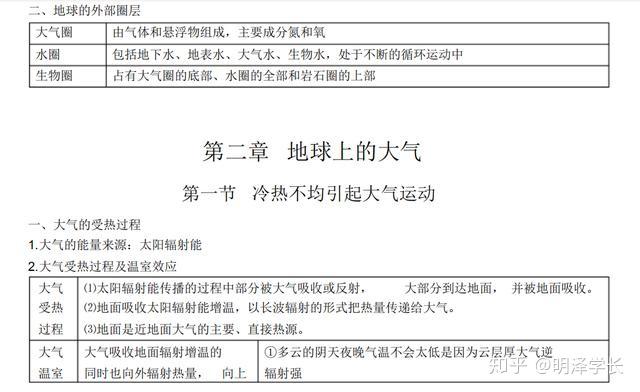 二、地球的外部圈层

| 大气圈 | 由气体和悬浮物组成，主要成分氮和氧 |
|---|---|
| 水圈 | 包括地下水、地表水、大气水、生物水，处于不断的循环运动中 |
| 生物圈 | 占有大气圈的底部、水圈的全部和岩石圈的上部 |

第二章 地球上的大气

第一节 冷热不均引起大气运动

一、大气的受热过程

1.大气的能量来源：太阳辐射能

2.大气受热过程及温室效应

| 大气受热过程 | ⑴太阳辐射能传播的过程中部分被大气吸收或反射， 大部分到达地面， 并被地面吸收。 ⑵地面吸收太阳辐射能增温，以长波辐射的形式把热量传递给大气。 ⑶地面是近地面大气的主要、直接热源。 | |
|---|---|---|
| 大气温室 | 大气吸收地面辐射增温的同时也向外辐射热量， 向上 | ①多云的阴天夜晚气温不会太低是因为云层厚大气逆辐射强 |

知乎 @明泽学长